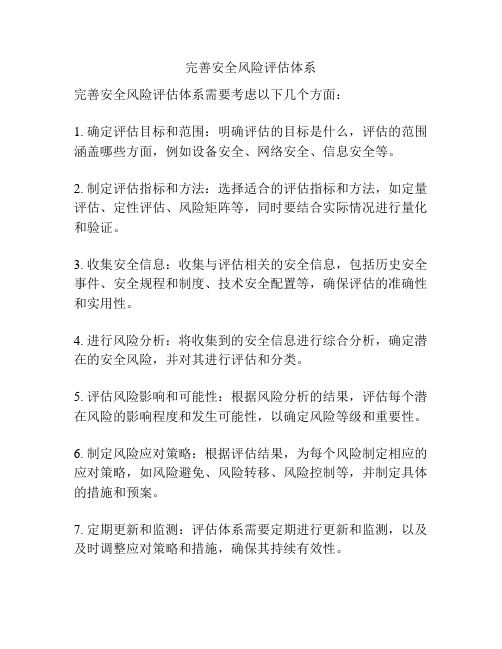 完善安全风险评估体系

完善安全风险评估体系需要考虑以下几个方面：

1. 确定评估目标和范围：明确评估的目标是什么，评估的范围涵盖哪些方面，例如设备安全、网络安全、信息安全等。

2. 制定评估指标和方法：选择适合的评估指标和方法，如定量评估、定性评估、风险矩阵等，同时要结合实际情况进行量化和验证。

3. 收集安全信息：收集与评估相关的安全信息，包括历史安全事件、安全规程和制度、技术安全配置等，确保评估的准确性和实用性。

4. 进行风险分析：将收集到的安全信息进行综合分析，确定潜在的安全风险，并对其进行评估和分类。

5. 评估风险影响和可能性：根据风险分析的结果，评估每个潜在风险的影响程度和发生可能性，以确定风险等级和重要性。

6. 制定风险应对策略：根据评估结果，为每个风险制定相应的应对策略，如风险避免、风险转移、风险控制等，并制定具体的措施和预案。

7. 定期更新和监测：评估体系需要定期进行更新和监测，以及及时调整应对策略和措施，确保其持续有效性。